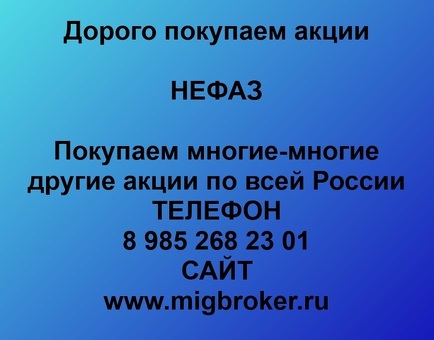 Дорого покупаем акции

НЕФАЗ

Покупаем многие-многие другие акции по всей России
ТЕЛЕФОН
8 985 268 23 01
САЙТ
www.migbroker.ru